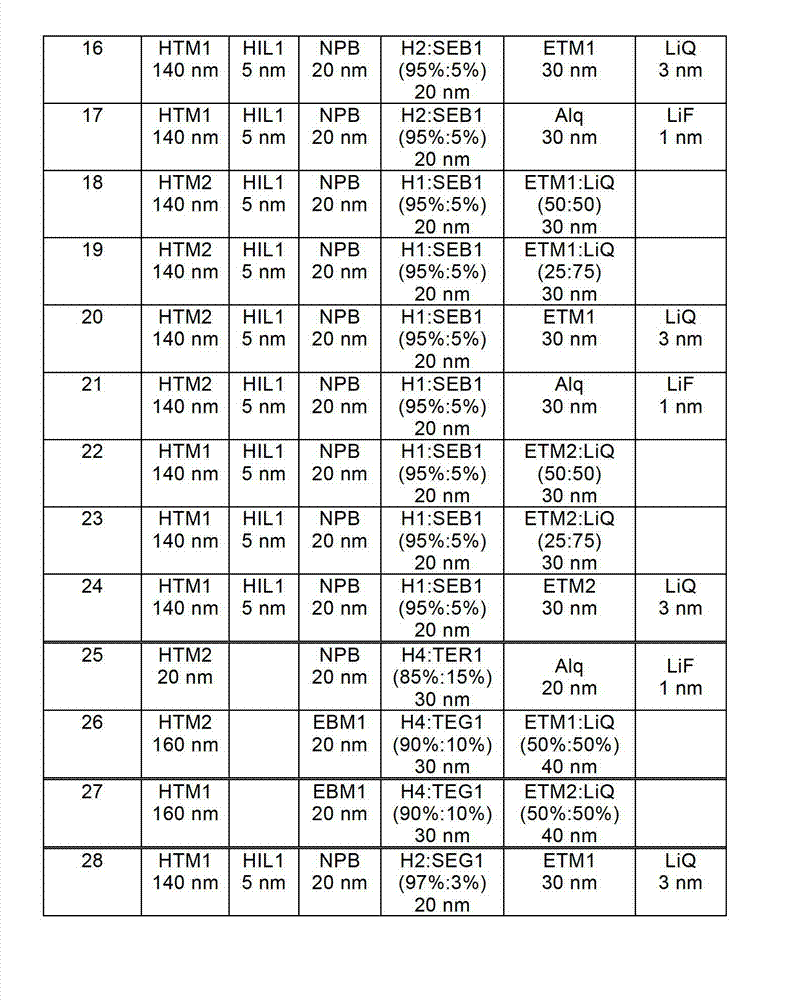 | 16 | HTM1 140 nm | HIL1 5 nm | NPB 20 nm | H2:SEB1 (95%:5%) 20 nm | ETM1 30 nm | LiQ 3 nm |
|---|---|---|---|---|---|---|
| 17 | HTM1 140 nm | HIL1 5 nm | NPB 20 nm | H2:SEB1 (95%:5%) 20 nm | Alq 30 nm | LiF 1 nm |
| 18 | HTM2 140 nm | HIL1 5 nm | NPB 20 nm | H1:SEB1 (95%:5%) 20 nm | ETM1:LiQ (50:50) 30 nm | |
| 19 | HTM2 140 nm | HIL1 5 nm | NPB 20 nm | H1:SEB1 (95%:5%) 20 nm | ETM1:LiQ (25:75) 30 nm | |
| 20 | HTM2 140 nm | HIL1 5 nm | NPB 20 nm | H1:SEB1 (95%:5%) 20 nm | ETM1 30 nm | LiQ 3 nm |
| 21 | HTM2 140 nm | HIL1 5 nm | NPB 20 nm | H1:SEB1 (95%:5%) 20 nm | Alq 30 nm | LiF 1 nm |
| 22 | HTM1 140 nm | HIL1 5 nm | NPB 20 nm | H1:SEB1 (95%:5%) 20 nm | ETM2:LiQ (50:50) 30 nm | |
| 23 | HTM1 140 nm | HIL1 5 nm | NPB 20 nm | H1:SEB1 (95%:5%) 20 nm | ETM2:LiQ (25:75) 30 nm | |
| 24 | HTM1 140 nm | HIL1 5 nm | NPB 20 nm | H1:SEB1 (95%:5%) 20 nm | ETM2 30 nm | LiQ 3 nm |
| 25 | HTM2 20 nm | | NPB 20 nm | H4:TER1 (85%:15%) 30 nm | Alq 20 nm | LiF 1 nm |
| 26 | HTM2 160 nm | | EBM1 20 nm | H4:TEG1 (90%:10%) 30 nm | ETM1:LiQ (50%:50%) 40 nm | |
| 27 | HTM1 160 nm | | EBM1 20 nm | H4:TEG1 (90%:10%) 30 nm | ETM2:LiQ (50%:50%) 40 nm | |
| 28 | HTM1 140 nm | HIL1 5 nm | NPB 20 nm | H2:SEG1 (97%:3%) 20 nm | ETM1 30 nm | LiQ 3 nm |